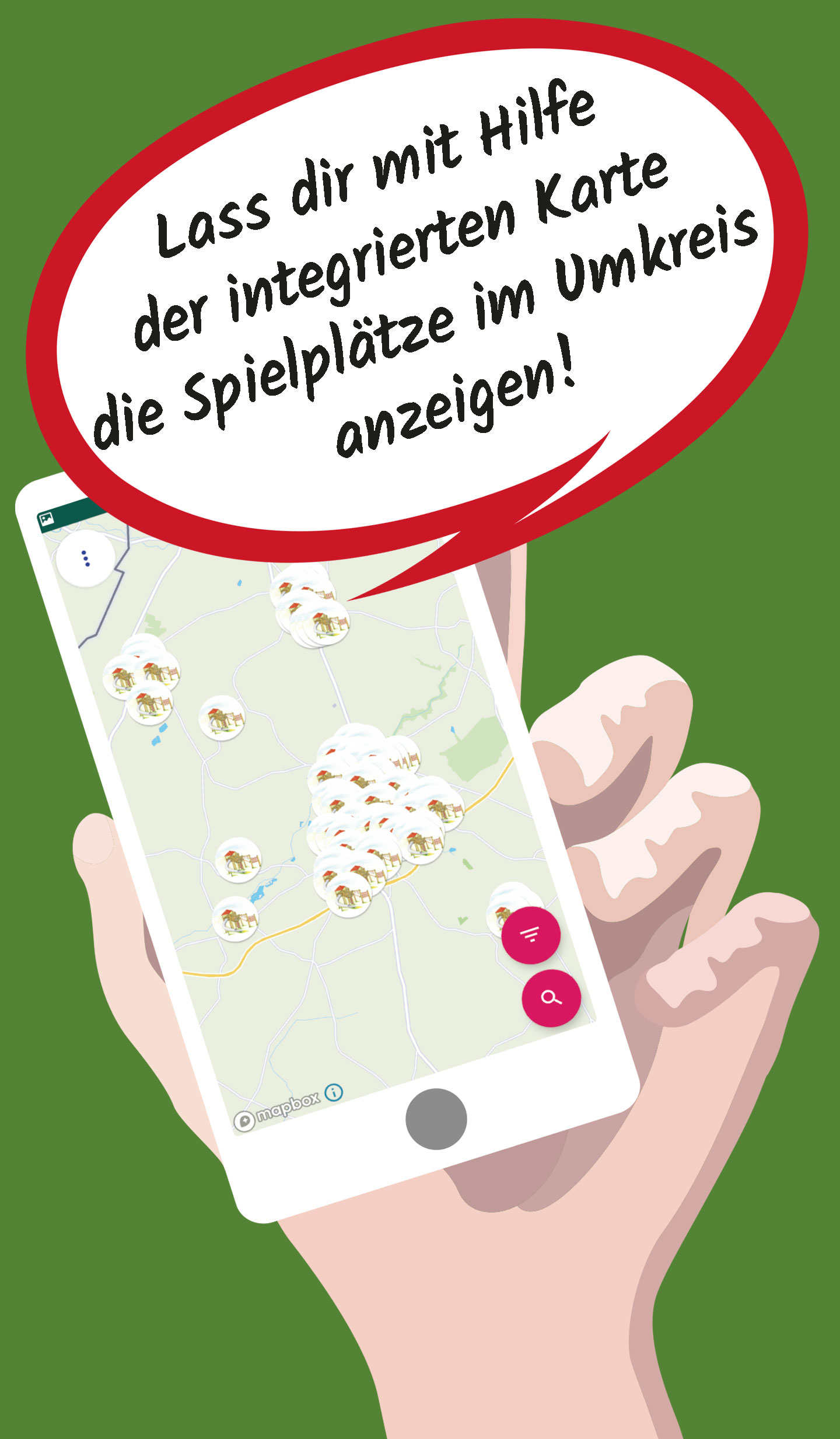 Lass dir mit Hilfe der integrierten Karte die Spielplätze im Umkreis anzeigen!

mapbox